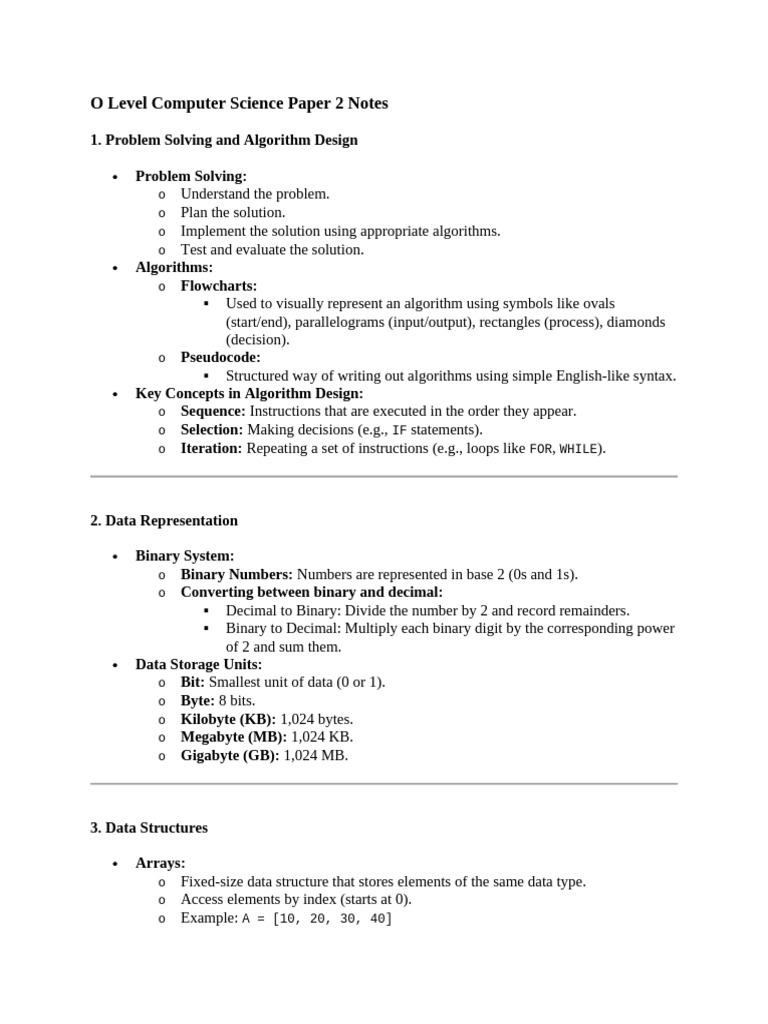 O Level Computer Science Paper 2 Notes

1. Problem Solving and Algorithm Design

• Problem Solving:
  o Understand the problem.
  o Plan the solution.
  o Implement the solution using appropriate algorithms.
  o Test and evaluate the solution.
• Algorithms:
  o Flowcharts:
    ▪ Used to visually represent an algorithm using symbols like ovals (start/end), parallelograms (input/output), rectangles (process), diamonds (decision).
  o Pseudocode:
    ▪ Structured way of writing out algorithms using simple English-like syntax.
• Key Concepts in Algorithm Design:
  o Sequence: Instructions that are executed in the order they appear.
  o Selection: Making decisions (e.g., IF statements).
  o Iteration: Repeating a set of instructions (e.g., loops like FOR, WHILE).

2. Data Representation

• Binary System:
  o Binary Numbers: Numbers are represented in base 2 (0s and 1s).
  o Converting between binary and decimal:
    ▪ Decimal to Binary: Divide the number by 2 and record remainders.
    ▪ Binary to Decimal: Multiply each binary digit by the corresponding power of 2 and sum them.
• Data Storage Units:
  o Bit: Smallest unit of data (0 or 1).
  o Byte: 8 bits.
  o Kilobyte (KB): 1,024 bytes.
  o Megabyte (MB): 1,024 KB.
  o Gigabyte (GB): 1,024 MB.

3. Data Structures

• Arrays:
  o Fixed-size data structure that stores elements of the same data type.
  o Access elements by index (starts at 0).
  o Example: A = [10, 20, 30, 40]